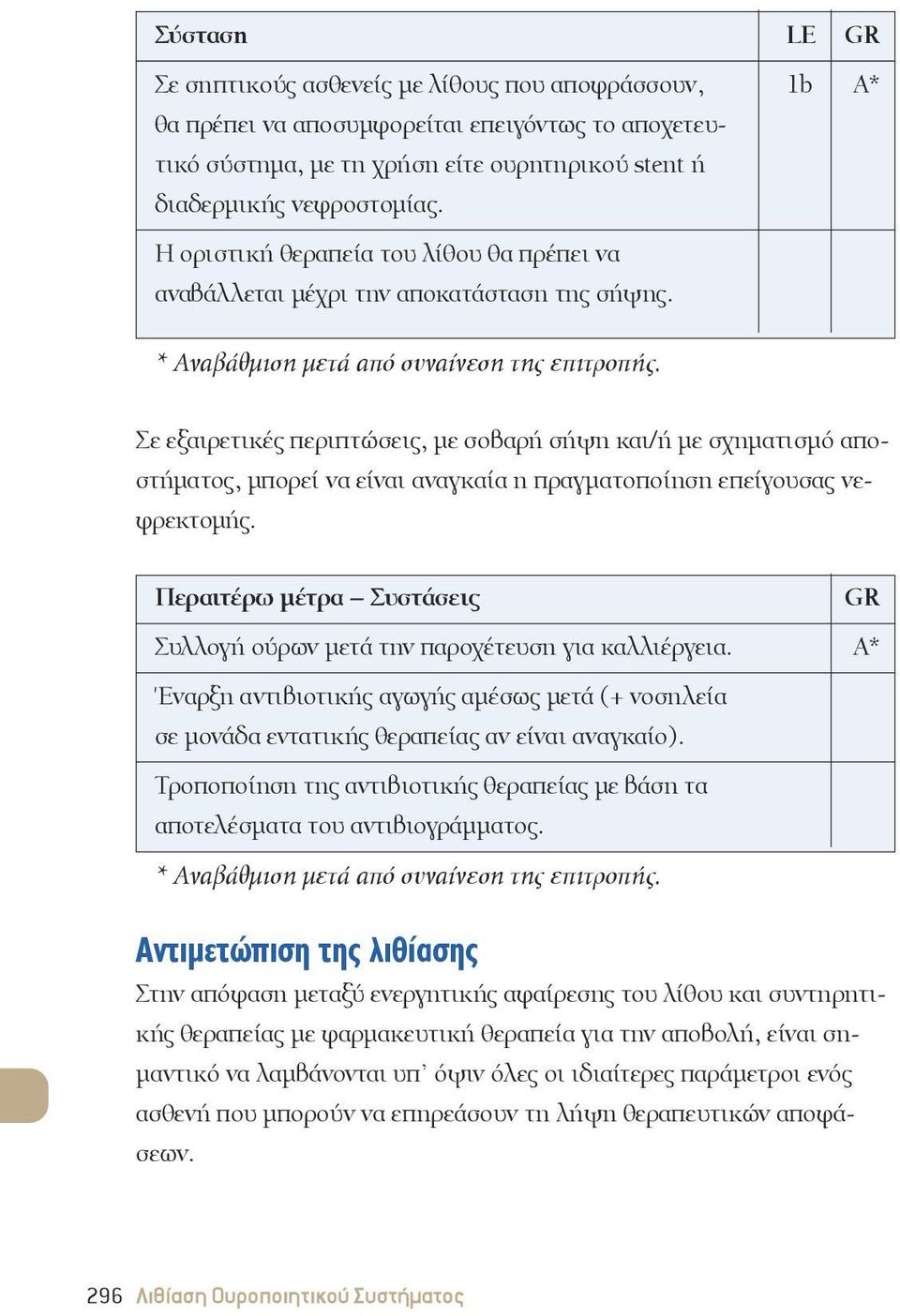 | Σύσταση | LE | GR |
|---|---|---|
| Σε σηπτικούς ασθενείς με λίθους που αποφράσσουν, θα πρέπει να αποσυμφορείται επειγόντως το αποχετευτικό σύστημα, με τη χρήση είτε ουρητηρικού stent ή διαδερμικής νεφροστομίας. | 1b | A* |
| Η οριστική θεραπεία του λίθου θα πρέπει να αναβάλλεται μέχρι την αποκατάσταση της σήψης. | | |

* Αναβάθμιση μετά από συναίνεση της επιτροπής.

Σε εξαιρετικές περιπτώσεις, με σοβαρή σήψη και/ή με σχηματισμό αποστήματος, μπορεί να είναι αναγκαία η πραγματοποίηση επείγουσας νεφρεκτομής.

| Περαιτέρω μέτρα – Συστάσεις | GR |
|---|---|
| Συλλογή ούρων μετά την παροχέτευση για καλλιέργεια. | A* |
| Έναρξη αντιβιοτικής αγωγής αμέσως μετά (+ νοσηλεία σε μονάδα εντατικής θεραπείας αν είναι αναγκαίο). | |
| Τροποποίηση της αντιβιοτικής θεραπείας με βάση τα αποτελέσματα του αντιβιογράμματος. | |

* Αναβάθμιση μετά από συναίνεση της επιτροπής.

Αντιμετώπιση της λιθίασης
Στην απόφαση μεταξύ ενεργητικής αφαίρεσης του λίθου και συντηρητικής θεραπείας με φαρμακευτική θεραπεία για την αποβολή, είναι σημαντικό να λαμβάνονται υπ' όψιν όλες οι ιδιαίτερες παράμετροι ενός ασθενή που μπορούν να επηρεάσουν τη λήψη θεραπευτικών αποφάσεων.

296 Λιθίαση Ουροποιητικού Συστήματος